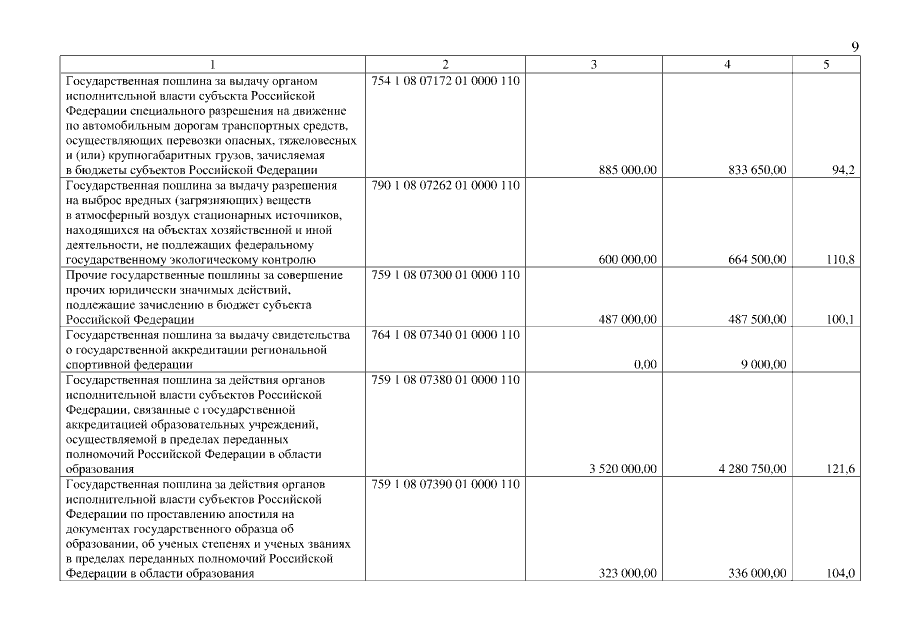 9

| 1 | 2 | 3 | 4 | 5 |
|---|---|---|---|---|
| Государственная пошлина за выдачу органом исполнительной власти субъекта Российской Федерации специального разрешения на движение по автомобильным дорогам транспортных средств, осуществляющих перевозки опасных, тяжеловесных и (или) крупногабаритных грузов, зачисляемая в бюджеты субъектов Российской Федерации | 754 1 08 07172 01 0000 110 | 885 000,00 | 833 650,00 | 94,2 |
| Государственная пошлина за выдачу разрешения на выброс вредных (загрязняющих) веществ в атмосферный воздух стационарных источников, находящихся на объектах хозяйственной и иной деятельности, не подлежащих федеральному государственному экологическому контролю | 790 1 08 07262 01 0000 110 | 600 000,00 | 664 500,00 | 110,8 |
| Прочие государственные пошлины за совершение прочих юридически значимых действий, подлежащие зачислению в бюджет субъекта Российской Федерации | 759 1 08 07300 01 0000 110 | 487 000,00 | 487 500,00 | 100,1 |
| Государственная пошлина за выдачу свидетельства о государственной аккредитации региональной спортивной федерации | 764 1 08 07340 01 0000 110 | 0,00 | 9 000,00 | |
| Государственная пошлина за действия органов исполнительной власти субъектов Российской Федерации, связанные с государственной аккредитацией образовательных учреждений, осуществляемой в пределах переданных полномочий Российской Федерации в области образования | 759 1 08 07380 01 0000 110 | 3 520 000,00 | 4 280 750,00 | 121,6 |
| Государственная пошлина за действия органов исполнительной власти субъектов Российской Федерации по проставлению апостиля на документах государственного образца об образовании, об ученых степенях и ученых званиях в пределах переданных полномочий Российской Федерации в области образования | 759 1 08 07390 01 0000 110 | 323 000,00 | 336 000,00 | 104,0 |